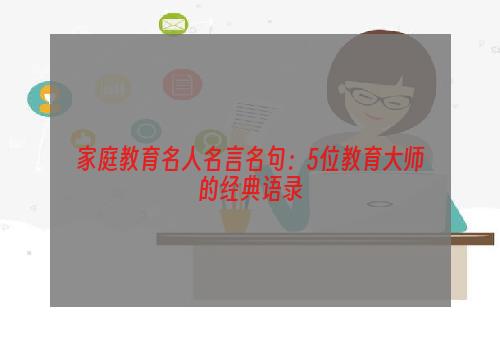 家庭教育名人名言名句：5位教育大师的经典语录